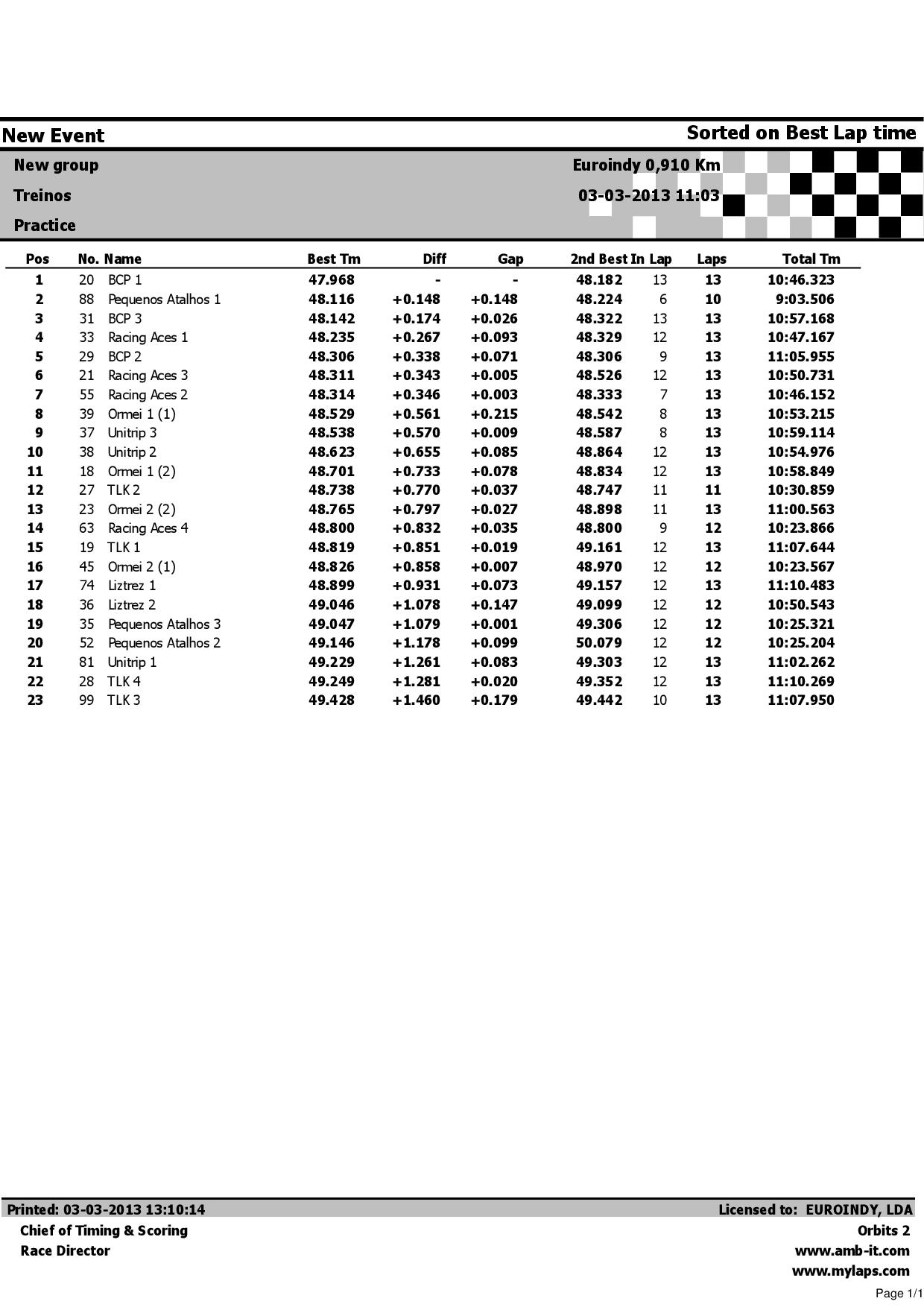 New Event

Sorted on Best Lap time

New group
Treinos
Practice

Euroindy 0,910 Km
03-03-2013 11:03

| Pos | No. | Name | Best Tm | Diff | Gap | 2nd Best | In Lap | Laps | Total Tm |
|---|---|---|---|---|---|---|---|---|---|
| 1 | 20 | BCP 1 | 47.968 | - | - | 48.182 | 13 | 13 | 10:46.323 |
| 2 | 88 | Pequenos Atalhos 1 | 48.116 | +0.148 | +0.148 | 48.224 | 6 | 10 | 9:03.506 |
| 3 | 31 | BCP 3 | 48.142 | +0.174 | +0.026 | 48.322 | 13 | 13 | 10:57.168 |
| 4 | 33 | Racing Aces 1 | 48.235 | +0.267 | +0.093 | 48.329 | 12 | 13 | 10:47.167 |
| 5 | 29 | BCP 2 | 48.306 | +0.338 | +0.071 | 48.306 | 9 | 13 | 11:05.955 |
| 6 | 21 | Racing Aces 3 | 48.311 | +0.343 | +0.005 | 48.526 | 12 | 13 | 10:50.731 |
| 7 | 55 | Racing Aces 2 | 48.314 | +0.346 | +0.003 | 48.333 | 7 | 13 | 10:46.152 |
| 8 | 39 | Ormei 1 (1) | 48.529 | +0.561 | +0.215 | 48.542 | 8 | 13 | 10:53.215 |
| 9 | 37 | Unitrip 3 | 48.538 | +0.570 | +0.009 | 48.587 | 8 | 13 | 10:59.114 |
| 10 | 38 | Unitrip 2 | 48.623 | +0.655 | +0.085 | 48.864 | 12 | 13 | 10:54.976 |
| 11 | 18 | Ormei 1 (2) | 48.701 | +0.733 | +0.078 | 48.834 | 12 | 13 | 10:58.849 |
| 12 | 27 | TLK 2 | 48.738 | +0.770 | +0.037 | 48.747 | 11 | 11 | 10:30.859 |
| 13 | 23 | Ormei 2 (2) | 48.765 | +0.797 | +0.027 | 48.898 | 11 | 13 | 11:00.563 |
| 14 | 63 | Racing Aces 4 | 48.800 | +0.832 | +0.035 | 48.800 | 9 | 12 | 10:23.866 |
| 15 | 19 | TLK 1 | 48.819 | +0.851 | +0.019 | 49.161 | 12 | 13 | 11:07.644 |
| 16 | 45 | Ormei 2 (1) | 48.826 | +0.858 | +0.007 | 48.970 | 12 | 12 | 10:23.567 |
| 17 | 74 | Liztrez 1 | 48.899 | +0.931 | +0.073 | 49.157 | 12 | 13 | 11:10.483 |
| 18 | 36 | Liztrez 2 | 49.046 | +1.078 | +0.147 | 49.099 | 12 | 12 | 10:50.543 |
| 19 | 35 | Pequenos Atalhos 3 | 49.047 | +1.079 | +0.001 | 49.306 | 12 | 12 | 10:25.321 |
| 20 | 52 | Pequenos Atalhos 2 | 49.146 | +1.178 | +0.099 | 50.079 | 12 | 12 | 10:25.204 |
| 21 | 81 | Unitrip 1 | 49.229 | +1.261 | +0.083 | 49.303 | 12 | 13 | 11:02.262 |
| 22 | 28 | TLK 4 | 49.249 | +1.281 | +0.020 | 49.352 | 12 | 13 | 11:10.269 |
| 23 | 99 | TLK 3 | 49.428 | +1.460 | +0.179 | 49.442 | 10 | 13 | 11:07.950 |

Printed: 03-03-2013 13:10:14
Chief of Timing & Scoring
Race Director

Licensed to: EUROINDY, LDA
Orbits 2
www.amb-it.com
www.mylaps.com

Page 1/1